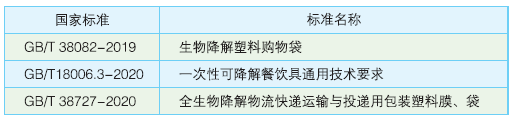 | 国家标准 | 标准名称 |
|---|---|
| GB/T 38082-2019 | 生物降解塑料购物袋 |
| GB/T18006.3-2020 | 一次性可降解餐饮具通用技术要求 |
| GB/T 38727-2020 | 全生物降解物流快递运输与投递用包装塑料膜、袋 |